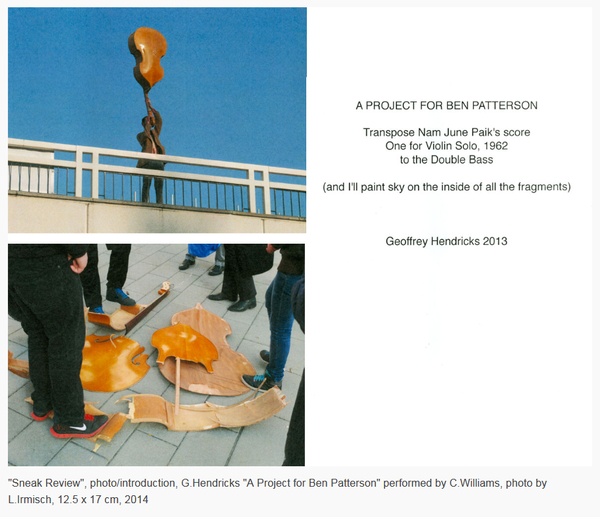 A PROJECT FOR BEN PATTERSON

Transpose Nam June Paik's score
One for Violin Solo, 1962
to the Double Bass

(and I'll paint sky on the inside of all the fragments)

Geoffrey Hendricks 2013

"Sneak Review", photo/introduction, G.Hendricks "A Project for Ben Patterson" performed by C.Williams, photo by L.Irmisch, 12.5 x 17 cm, 2014